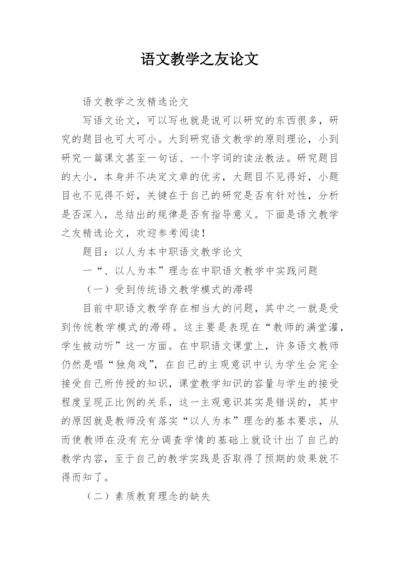 语文教学之友论文

语文教学之友精选论文

写语文论文，可以写也就是说可以研究的东西很多，研究的题目也可大可小。大到研究语文教学的原则理论，小到研究一篇课文甚至一句话、一个字词的读法教法。研究题目的大小，本身并不决定文章的优劣，大题目不见得好，小题目也不见得不好，关键在于自己的研究是否有针对性，分析是否深入，总结出的规律是否有指导意义。下面是语文教学之友精选论文，欢迎参考阅读！

题目：以人为本中职语文教学论文

一“、以人为本”理念在中职语文教学中实践问题

（一）受到传统语文教学模式的滞碍

目前中职语文教学存在相当大的问题，其中之一就是受到传统教学模式的滞碍。这主要是表现在“教师的满堂灌，学生被动听”这一方面。在中职语文课堂上，许多语文教师仍然是唱“独角戏”，在自己的主观意识中认为学生会完全接受自己所传授的知识，课堂教学知识的容量与学生的接受程度呈现正比例的关系，这一主观意识其实是错误的，其中的原因就是教师没有落实“以人为本”理念的基本要求，从而使教师在没有充分调查学情的基础上就设计出了自己的教学内容，至于自己的教学实践是否取得了预期的效果就不得而知了。

（二）素质教育理念的缺失